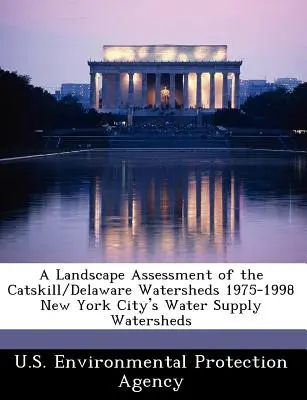 A Landscape Assessment of the Catskill/Delaware Watersheds 1975-1998 New York City's Water Supply Watersheds

U.S. Environmental Protection Agency